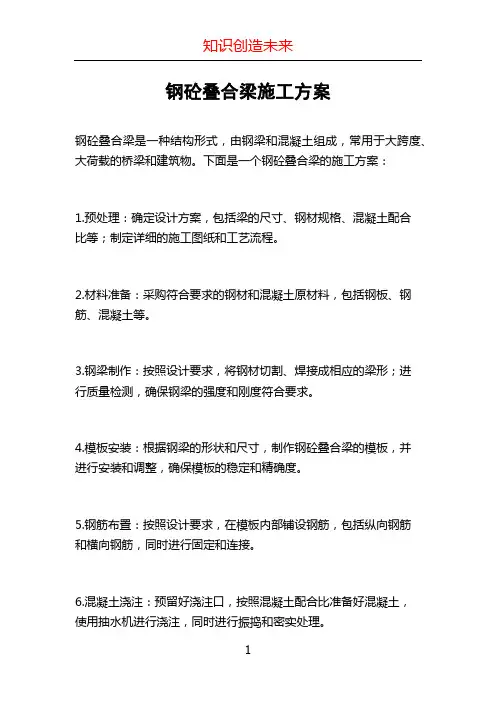 知识创造未来

钢砼叠合梁施工方案

钢砼叠合梁是一种结构形式，由钢梁和混凝土组成，常用于大跨度、大荷载的桥梁和建筑物。下面是一个钢砼叠合梁的施工方案：

1.预处理：确定设计方案，包括梁的尺寸、钢材规格、混凝土配合比等；制定详细的施工图纸和工艺流程。

2.材料准备：采购符合要求的钢材和混凝土原材料，包括钢板、钢筋、混凝土等。

3.钢梁制作：按照设计要求，将钢材切割、焊接成相应的梁形；进行质量检测，确保钢梁的强度和刚度符合要求。

4.模板安装：根据钢梁的形状和尺寸，制作钢砼叠合梁的模板，并进行安装和调整，确保模板的稳定和精确度。

5.钢筋布置：按照设计要求，在模板内部铺设钢筋，包括纵向钢筋和横向钢筋，同时进行固定和连接。

6.混凝土浇注：预留好浇注口，按照混凝土配合比准备好混凝土，使用抽水机进行浇注，同时进行振捣和密实处理。

1